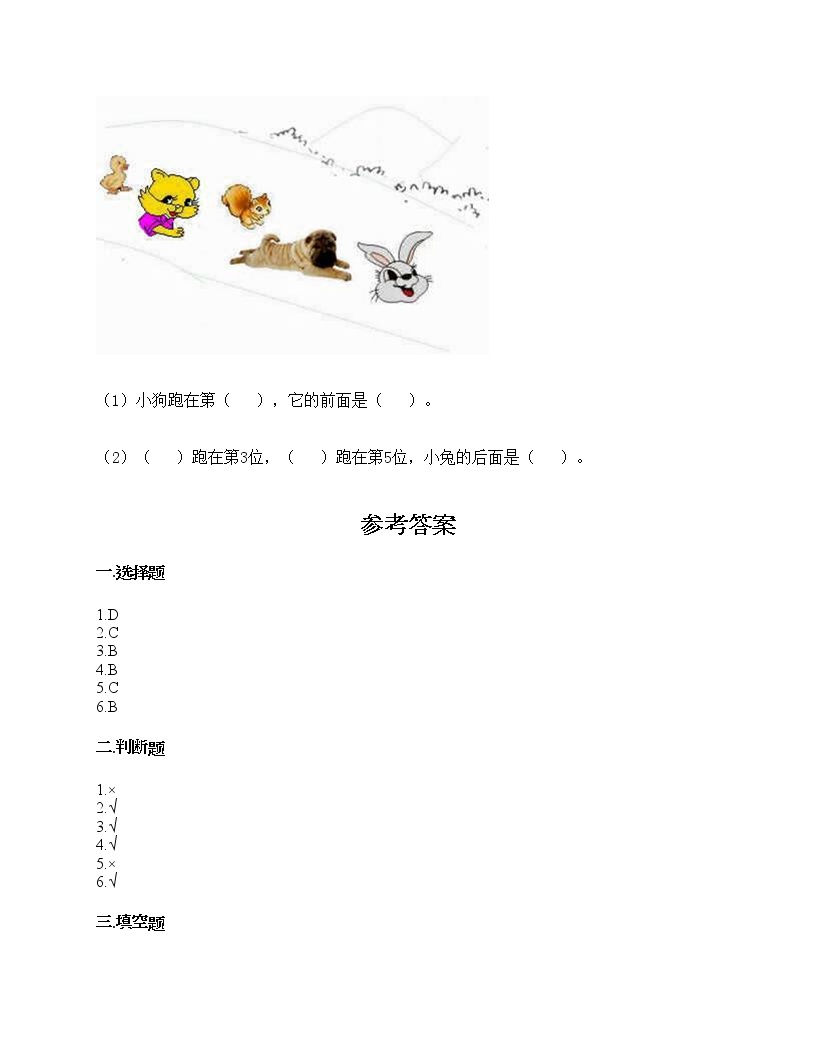 （1）小狗跑在第（　　），它的前面是（　　）。

（2）（　　）跑在第3位，（　　）跑在第5位，小兔的后面是（　　）。

参考答案

一.选择题

1.D
2.C
3.B
4.B
5.C
6.B

二.判断题

1.×
2.√
3.√
4.√
5.×
6.√

三.填空题